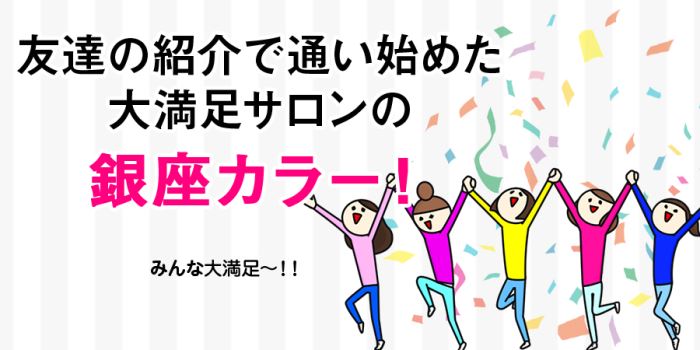 友達の紹介で通い始めた
大満足サロンの

銀座カラー!

みんな大満足〜!!